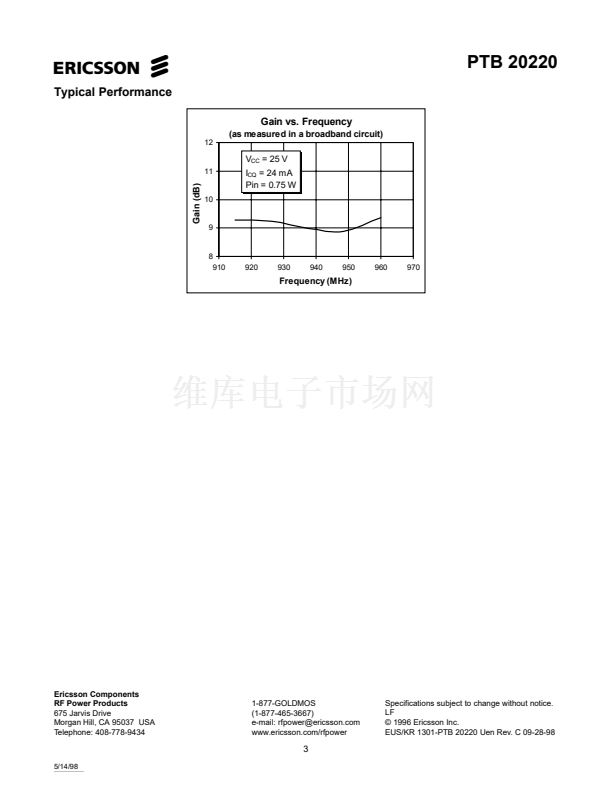 ERICSSON

PTB 20220

Typical Performance

Gain vs. Frequency
(as measured in a broadband circuit)

$V_{CC}$ = 25 V
$I_{CQ}$ = 24 mA
Pin = 0.75 W

Gain (dB)

12
11
10
9
8

910 920 930 940 950 960 970

Frequency (MHz)

维库电子市场网

Ericsson Components
RF Power Products
675 Jarvis Drive
Morgan Hill, CA 95037 USA
Telephone: 408-778-9434

1-877-GOLDMOS
(1-877-465-3667)
e-mail: rfpower@ericsson.com
www.ericsson.com/rfpower

Specifications subject to change without notice.
LF
© 1996 Ericsson Inc.
EUS/KR 1301-PTB 20220 Uen Rev. C 09-28-98

3

5/14/98